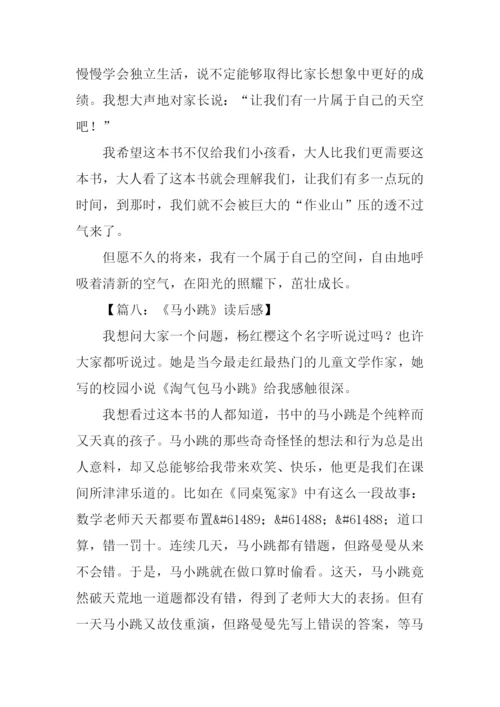 慢慢学会独立生活，说不定能够取得比家长想象中更好的成绩。我想大声地对家长说：“让我们有一片属于自己的天空吧！”

我希望这本书不仅给我们小孩看，大人比我们更需要这本书，大人看了这本书就会理解我们，让我们有多一点玩的时间，到那时，我们就不会被巨大的“作业山”压的透不过气来了。

但愿不久的将来，我有一个属于自己的空间，自由地呼吸着清新的空气，在阳光的照耀下，茁壮成长。

【篇八：《马小跳》读后感】

我想问大家一个问题，杨红樱这个名字听说过吗？也许大家都听说过。她是当今最走红最热门的儿童文学作家，她写的校园小说《淘气包马小跳》给我感触很深。

我想看过这本书的人都知道，书中的马小跳是个纯粹而又天真的孩子。马小跳的那些奇奇怪怪的想法和行为总是出人意料，却又总能够给我带来欢笑、快乐，他更是我们在课间所津津乐道的。比如在《同桌冤家》中有这么一段故事：数学老师天天都要布置&#61489;&#61488;&#61488;道口算，错一罚十。连续几天，马小跳都有错题，但路曼曼从来不会错。于是，马小跳就在做口算时偷看。这天，马小跳竟然破天荒地一道题都没有错，得到了老师大大的表扬。但有一天马小跳又故伎重演，但路曼曼先写上错误的答案，等马